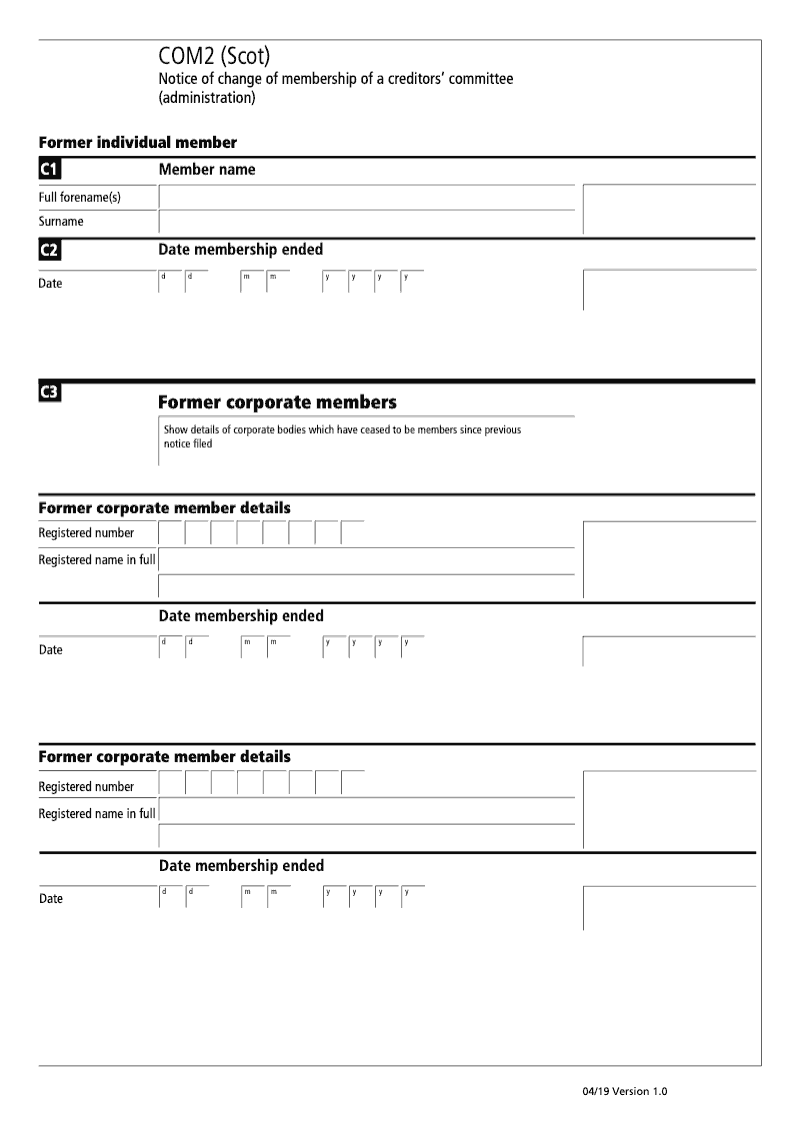 COM2 (Scot)
Notice of change of membership of a creditors' committee (administration)

Former individual member

C1 Member name

Full forename(s)

Surname

C2 Date membership ended

Date d d m m y y y y

C3 Former corporate members

Show details of corporate bodies which have ceased to be members since previous notice filed

Former corporate member details

Registered number

Registered name in full

Date membership ended

Date d d m m y y y y

Former corporate member details

Registered number

Registered name in full

Date membership ended

Date d d m m y y y y

04/19 Version 1.0